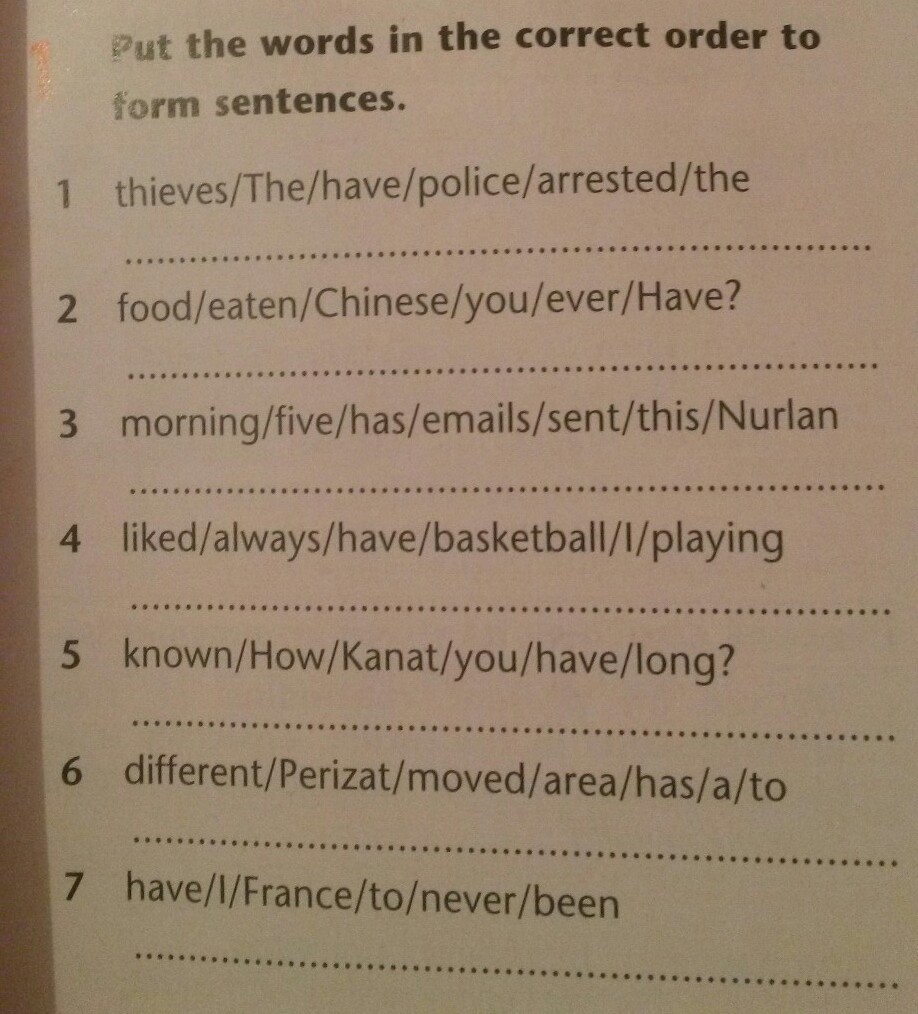 Put the words in the correct order to form sentences.

1 thieves/The/have/police/arrested/the

____

2 food/eaten/Chinese/you/ever/Have?

____

3 morning/five/has/emails/sent/this/Nurlan

____

4 liked/always/have/basketball/I/playing

____

5 known/How/Kanat/you/have/long?

____

6 different/Perizat/moved/area/has/a/to

____

7 have/I/France/to/never/been

____